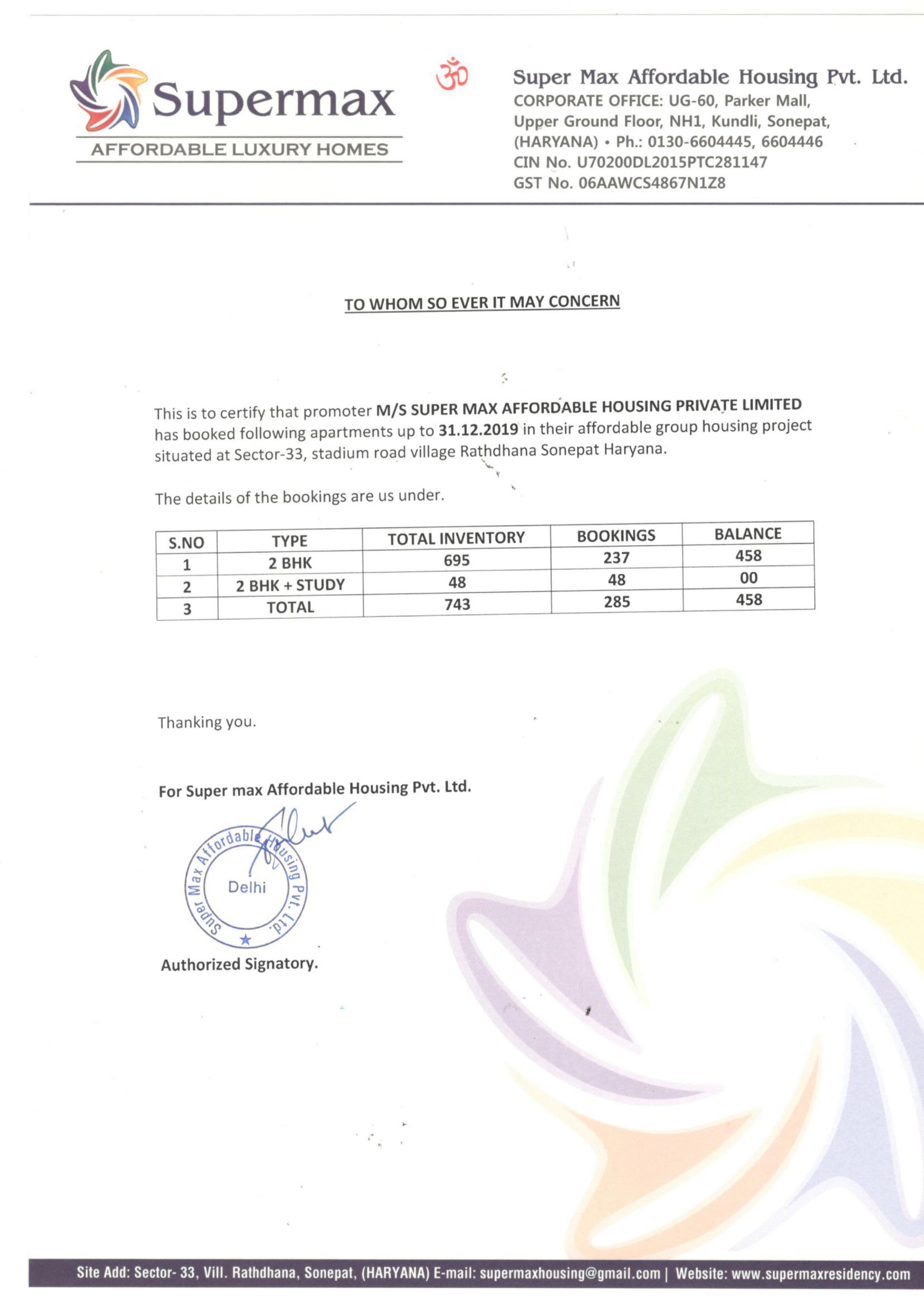 Supermax
AFFORDABLE LUXURY HOMES

ॐ

Super Max Affordable Housing Pvt. Ltd.
CORPORATE OFFICE: UG-60, Parker Mall, Upper Ground Floor, NH1, Kundli, Sonepat, (HARYANA) • Ph.: 0130-6604445, 6604446
CIN No. U70200DL2015PTC281147
GST No. 06AAWCS4867N1Z8

TO WHOM SO EVER IT MAY CONCERN

This is to certify that promoter M/S SUPER MAX AFFORDABLE HOUSING PRIVATE LIMITED has booked following apartments up to 31.12.2019 in their affordable group housing project situated at Sector-33, stadium road village Rathdhana Sonepat Haryana.

The details of the bookings are us under.

| S.NO | TYPE | TOTAL INVENTORY | BOOKINGS | BALANCE |
|---|---|---|---|---|
| 1 | 2 BHK | 695 | 237 | 458 |
| 2 | 2 BHK + STUDY | 48 | 48 | 00 |
| 3 | TOTAL | 743 | 285 | 458 |

Thanking you.

For Super max Affordable Housing Pvt. Ltd.

Super Max Affordable Housing Pvt. Ltd.
Delhi

Authorized Signatory.

Site Add: Sector- 33, Vill. Rathdhana, Sonepat, (HARYANA) E-mail: supermaxhousing@gmail.com | Website: www.supermaxresidency.com